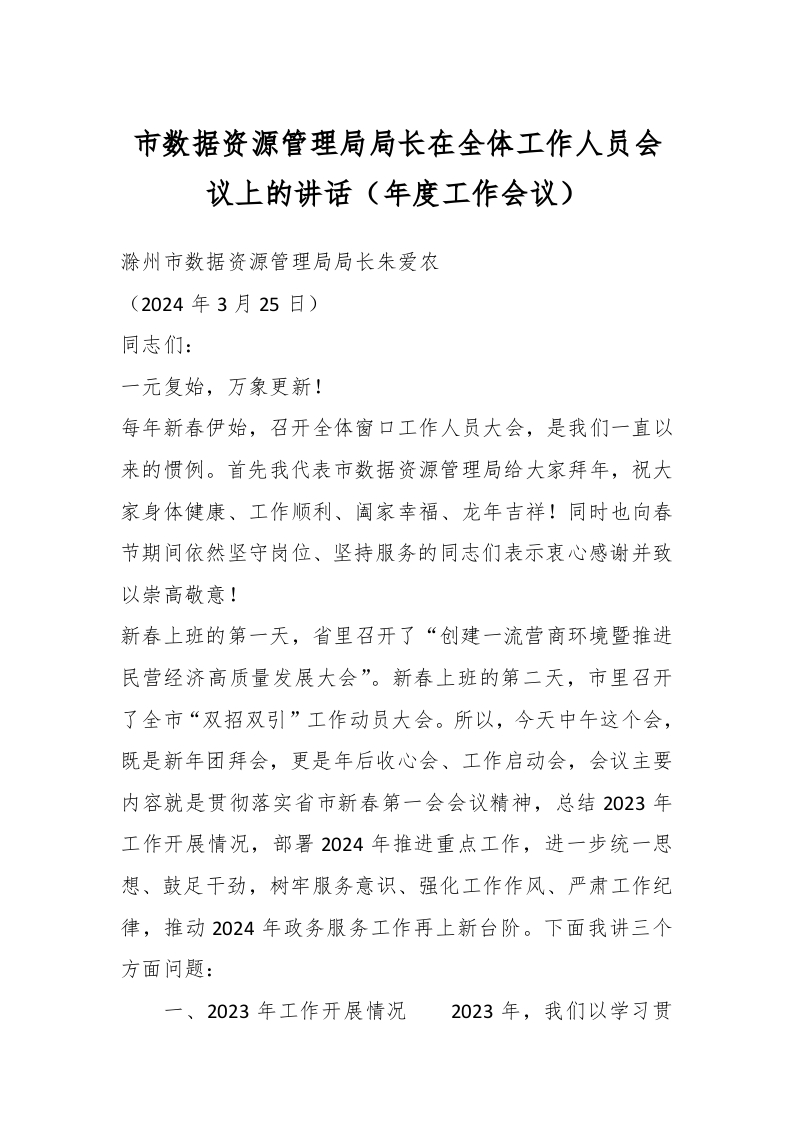 市数据资源管理局局长在全体工作人员会议上的讲话（年度工作会议）

滁州市数据资源管理局局长朱爱农

（2024 年 3 月 25 日）

同志们：

一元复始，万象更新！

每年新春伊始，召开全体窗口工作人员大会，是我们一直以来的惯例。首先我代表市数据资源管理局给大家拜年，祝大家身体健康、工作顺利、阖家幸福、龙年吉祥！同时也向春节期间依然坚守岗位、坚持服务的同志们表示衷心感谢并致以崇高敬意！

新春上班的第一天，省里召开了“创建一流营商环境暨推进民营经济高质量发展大会”。新春上班的第二天，市里召开了全市“双招双引”工作动员大会。所以，今天中午这个会，既是新年团拜会，更是年后收心会、工作启动会，会议主要内容就是贯彻落实省市新春第一会会议精神，总结 2023 年工作开展情况，部署 2024 年推进重点工作，进一步统一思想、鼓足干劲，树牢服务意识、强化工作作风、严肃工作纪律，推动 2024 年政务服务工作再上新台阶。下面我讲三个方面问题：

一、2023 年工作开展情况 2023 年，我们以学习贯